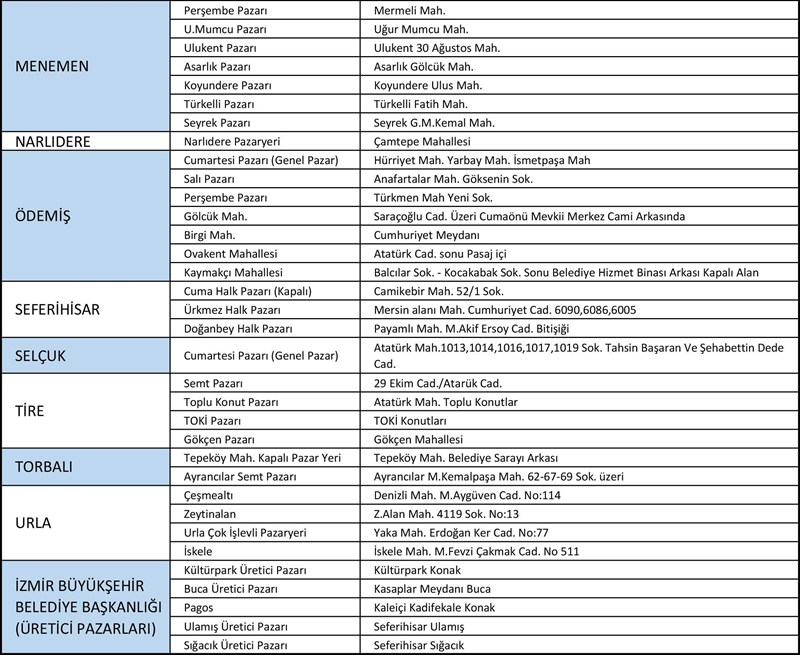 | | | |
|---|---|---|
| MENEMEN | Perşembe Pazarı | Mermeli Mah. |
| | U.Mumcu Pazarı | Uğur Mumcu Mah. |
| | Ulukent Pazarı | Ulukent 30 Ağustos Mah. |
| | Asarlık Pazarı | Asarlık Gölcük Mah. |
| | Koyundere Pazarı | Koyundere Ulus Mah. |
| | Türkelli Pazarı | Türkelli Fatih Mah. |
| | Seyrek Pazarı | Seyrek G.M.Kemal Mah. |
| NARLIDERE | Narlıdere Pazaryeri | Çamtepe Mahallesi |
| ÖDEMİŞ | Cumartesi Pazarı (Genel Pazar) | Hürriyet Mah. Yarbay Mah. İsmetpaşa Mah |
| | Salı Pazarı | Anafartalar Mah. Göksenin Sok. |
| | Perşembe Pazarı | Türkmen Mah Yeni Sok. |
| | Gölcük Mah. | Saraçoğlu Cad. Üzeri Cumaönü Mevkii Merkez Cami Arkasında |
| | Birgi Mah. | Cumhuriyet Meydanı |
| | Ovakent Mahallesi | Atatürk Cad. sonu Pasaj içi |
| | Kaymakçı Mahallesi | Balcılar Sok. - Kocakabak Sok. Sonu Belediye Hizmet Binası Arkası Kapalı Alan |
| SEFERİHİSAR | Cuma Halk Pazarı (Kapalı) | Camikebir Mah. 52/1 Sok. |
| | Ürkmez Halk Pazarı | Mersin alanı Mah. Cumhuriyet Cad. 6090,6086,6005 |
| | Doğanbey Halk Pazarı | Payamlı Mah. M.Akif Ersoy Cad. Bitişiği |
| SELÇUK | Cumartesi Pazarı (Genel Pazar) | Atatürk Mah.1013,1014,1016,1017,1019 Sok. Tahsin Başaran Ve Şehabettin Dede Cad. |
| TİRE | Semt Pazarı | 29 Ekim Cad./Atarük Cad. |
| | Toplu Konut Pazarı | Atatürk Mah. Toplu Konutlar |
| | TOKİ Pazarı | TOKİ Konutları |
| | Gökçen Pazarı | Gökçen Mahallesi |
| TORBALI | Tepeköy Mah. Kapalı Pazar Yeri | Tepeköy Mah. Belediye Sarayı Arkası |
| | Ayrancılar Semt Pazarı | Ayrancılar M.Kemalpaşa Mah. 62-67-69 Sok. üzeri |
| URLA | Çeşmealtı | Denizli Mah. M.Aygüven Cad. No:114 |
| | Zeytinalan | Z.Alan Mah. 4119 Sok. No:13 |
| | Urla Çok İşlevli Pazaryeri | Yaka Mah. Erdoğan Ker Cad. No:77 |
| | İskele | İskele Mah. M.Fevzi Çakmak Cad. No 511 |
| İZMİR BÜYÜKŞEHİR BELEDİYE BAŞKANLIĞI (ÜRETİCİ PAZARLARI) | Kültürpark Üretici Pazarı | Kültürpark Konak |
| | Buca Üretici Pazarı | Kasaplar Meydanı Buca |
| | Pagos | Kaleiçi Kadifekale Konak |
| | Ulamış Üretici Pazarı | Seferihisar Ulamış |
| | Sığacık Üretici Pazarı | Seferihisar Sığacık |